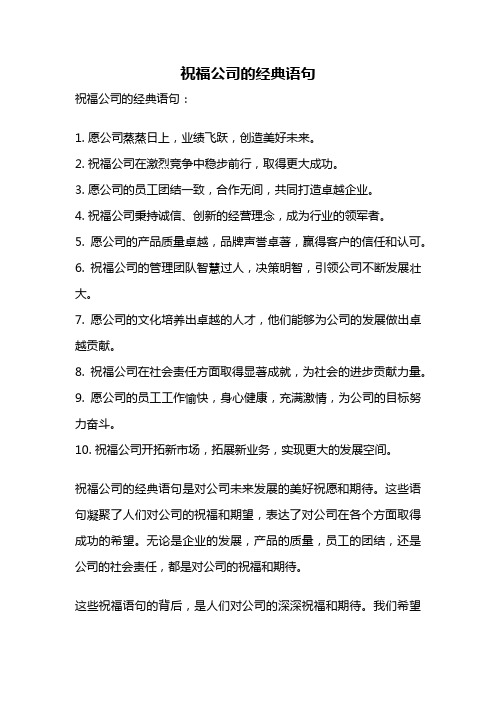 祝福公司的经典语句

祝福公司的经典语句：

1. 愿公司蒸蒸日上，业绩飞跃，创造美好未来。

2. 祝福公司在激烈竞争中稳步前行，取得更大成功。

3. 愿公司的员工团结一致，合作无间，共同打造卓越企业。

4. 祝福公司秉持诚信、创新的经营理念，成为行业的领军者。

5. 愿公司的产品质量卓越，品牌声誉卓著，赢得客户的信任和认可。

6. 祝福公司的管理团队智慧过人，决策明智，引领公司不断发展壮大。

7. 愿公司的文化培养出卓越的人才，他们能够为公司的发展做出卓越贡献。

8. 祝福公司在社会责任方面取得显著成就，为社会的进步贡献力量。

9. 愿公司的员工工作愉快，身心健康，充满激情，为公司的目标努力奋斗。

10. 祝福公司开拓新市场，拓展新业务，实现更大的发展空间。

祝福公司的经典语句是对公司未来发展的美好祝愿和期待。这些语句凝聚了人们对公司的祝福和期望，表达了对公司在各个方面取得成功的希望。无论是企业的发展，产品的质量，员工的团结，还是公司的社会责任，都是对公司的祝福和期待。

这些祝福语句的背后，是人们对公司的深深祝福和期待。我们希望